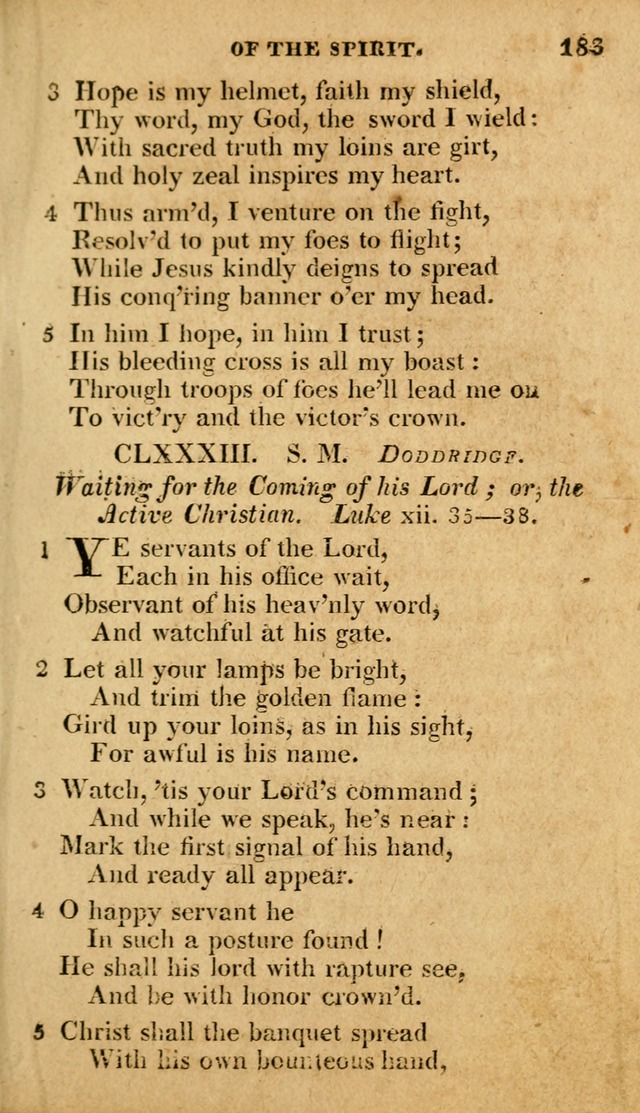 OF THE SPIRIT. 183

3 Hope is my helmet, faith my shield,
Thy word, my God, the sword I wield:
With sacred truth my loins are girt,
And holy zeal inspires my heart.

4 Thus arm'd, I venture on the fight,
Resolv'd to put my foes to flight;
While Jesus kindly deigns to spread
His conq'ring banner o'er my head.

5 In him I hope, in him I trust;
His bleeding cross is all my boast:
Through troops of foes he'll lead me on
To vict'ry and the victor's crown.

CLXXXIII. S. M. DODDRIDGE.

Waiting for the Coming of his Lord; or, the Active Christian. Luke xii. 35—38.

1 YE servants of the Lord,
Each in his office wait,
Observant of his heav'nly word,
And watchful at his gate.

2 Let all your lamps be bright,
And trim the golden flame:
Gird up your loins, as in his sight,
For awful is his name.

3 Watch, 'tis your Lord's command;
And while we speak, he's near:
Mark the first signal of his hand,
And ready all appear.

4 O happy servant he
In such a posture found!
He shall his lord with rapture see,
And be with honor crown'd.

5 Christ shall the banquet spread
With his own bounteous hand,